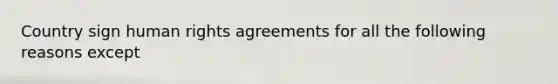 Country sign human rights agreements for all the following reasons except